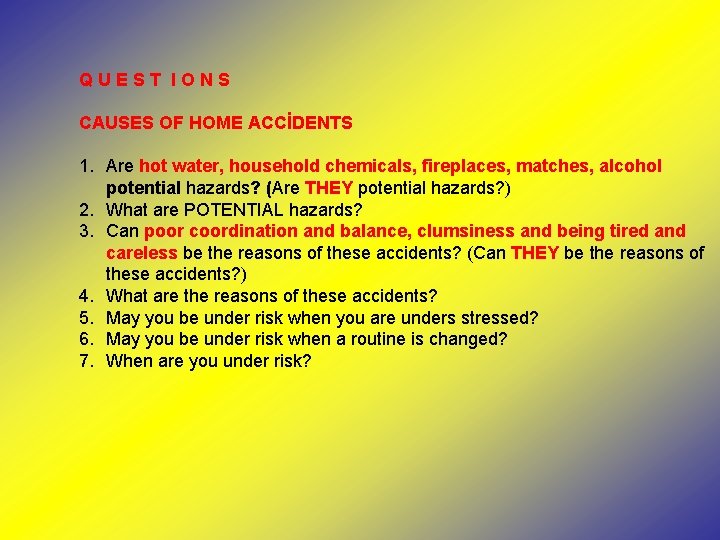 Q U E S T I O N S

CAUSES OF HOME ACCİDENTS

1. Are hot water, household chemicals, fireplaces, matches, alcohol potential hazards? (Are THEY potential hazards?)
2. What are POTENTIAL hazards?
3. Can poor coordination and balance, clumsiness and being tired and careless be the reasons of these accidents? (Can THEY be the reasons of these accidents?)
4. What are the reasons of these accidents?
5. May you be under risk when you are unders stressed?
6. May you be under risk when a routine is changed?
7. When are you under risk?